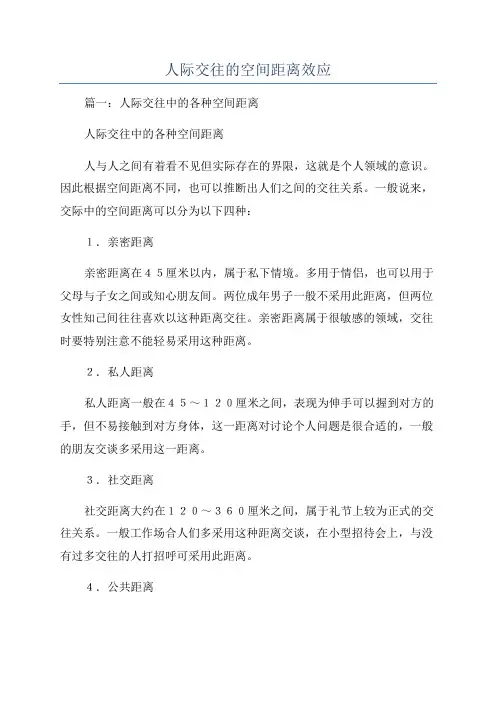 人际交往的空间距离效应

篇一：人际交往中的各种空间距离

人际交往中的各种空间距离

人与人之间有着看不见但实际存在的界限，这就是个人领域的意识。因此根据空间距离不同，也可以推断出人们之间的交往关系。一般说来，交际中的空间距离可以分为以下四种：

1．亲密距离

亲密距离在４５厘米以内，属于私下情境。多用于情侣，也可以用于父母与子女之间或知心朋友间。两位成年男子一般不采用此距离，但两位女性知己间往往喜欢以这种距离交往。亲密距离属于很敏感的领域，交往时要特别注意不能轻易采用这种距离。

2．私人距离

私人距离一般在４５～１２０厘米之间，表现为伸手可以握到对方的手，但不易接触到对方身体，这一距离对讨论个人问题是很合适的，一般的朋友交谈多采用这一距离。

3．社交距离

社交距离大约在１２０～３６０厘米之间，属于礼节上较为正式的交往关系。一般工作场合人们多采用这种距离交谈，在小型招待会上，与没有过多交往的人打招呼可采用此距离。

4．公共距离